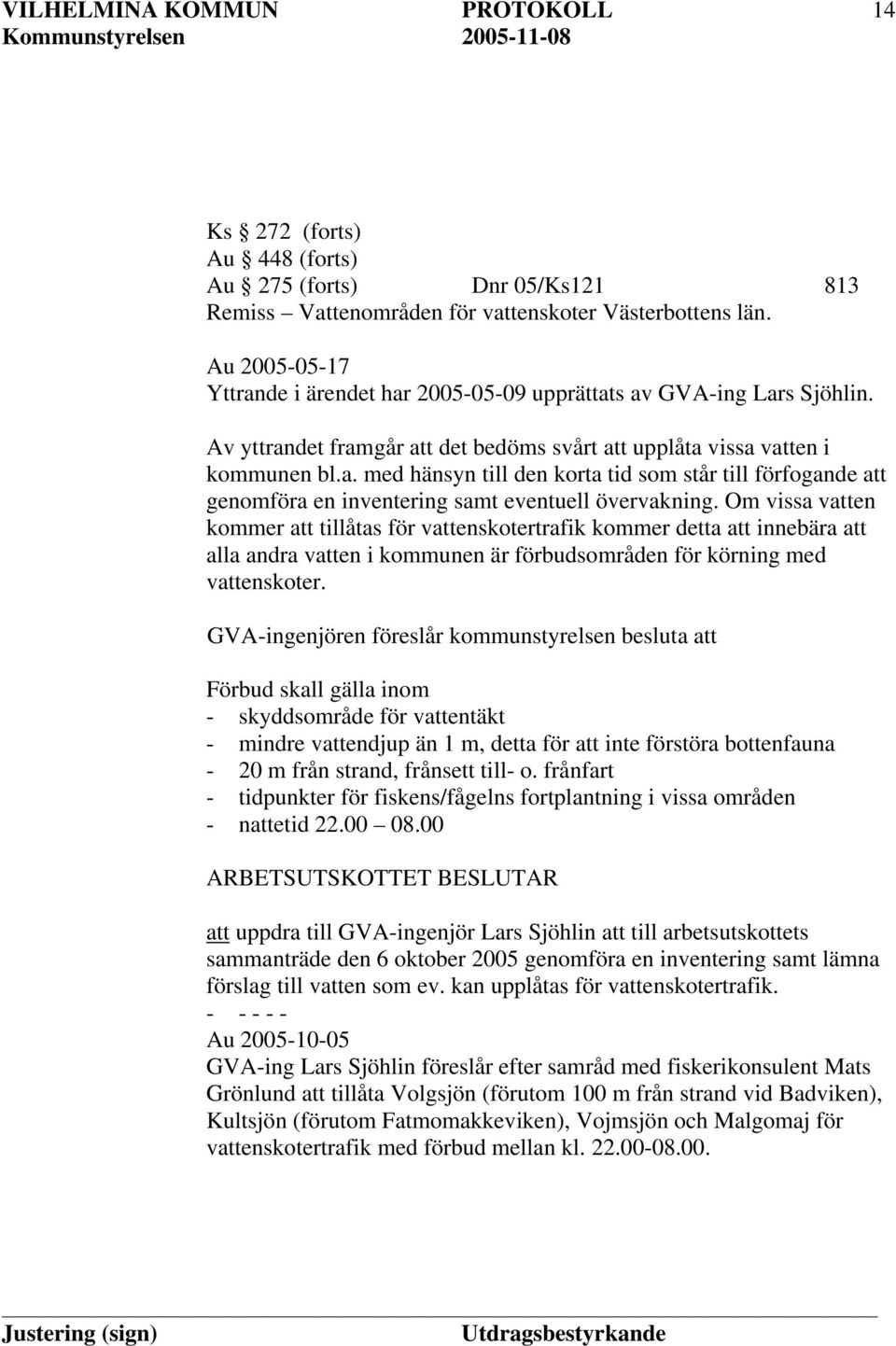 VILHELMINA KOMMUN PROTOKOLL 14
Kommunstyrelsen 2005-11-08

Ks 272 (forts)
Au 448 (forts)
Au 275 (forts) Dnr 05/Ks121 813
Remiss – Vattenområden för vattenskoter Västerbottens län.

Au 2005-05-17
Yttrande i ärendet har 2005-05-09 upprättats av GVA-ing Lars Sjöhlin.

Av yttrandet framgår att det bedöms svårt att upplåta vissa vatten i kommunen bl.a. med hänsyn till den korta tid som står till förfogande att genomföra en inventering samt eventuell övervakning. Om vissa vatten kommer att tillåtas för vattenskotertrafik kommer detta att innebära att alla andra vatten i kommunen är förbudsområden för körning med vattenskoter.

GVA-ingenjören föreslår kommunstyrelsen besluta att

Förbud skall gälla inom
- skyddsområde för vattentäkt
- mindre vattendjup än 1 m, detta för att inte förstöra bottenfauna
- 20 m från strand, frånsett till- o. frånfart
- tidpunkter för fiskens/fågelns fortplantning i vissa områden
- nattetid 22.00 – 08.00

ARBETSUTSKOTTET BESLUTAR

att uppdra till GVA-ingenjör Lars Sjöhlin att till arbetsutskottets sammanträde den 6 oktober 2005 genomföra en inventering samt lämna förslag till vatten som ev. kan upplåtas för vattenskotertrafik.
- - - - -
Au 2005-10-05
GVA-ing Lars Sjöhlin föreslår efter samråd med fiskerikonsulent Mats Grönlund att tillåta Volgsjön (förutom 100 m från strand vid Badviken), Kultsjön (förutom Fatmomakkeviken), Vojmsjön och Malgomaj för vattenskotertrafik med förbud mellan kl. 22.00-08.00.

Justering (sign) Utdragsbestyrkande